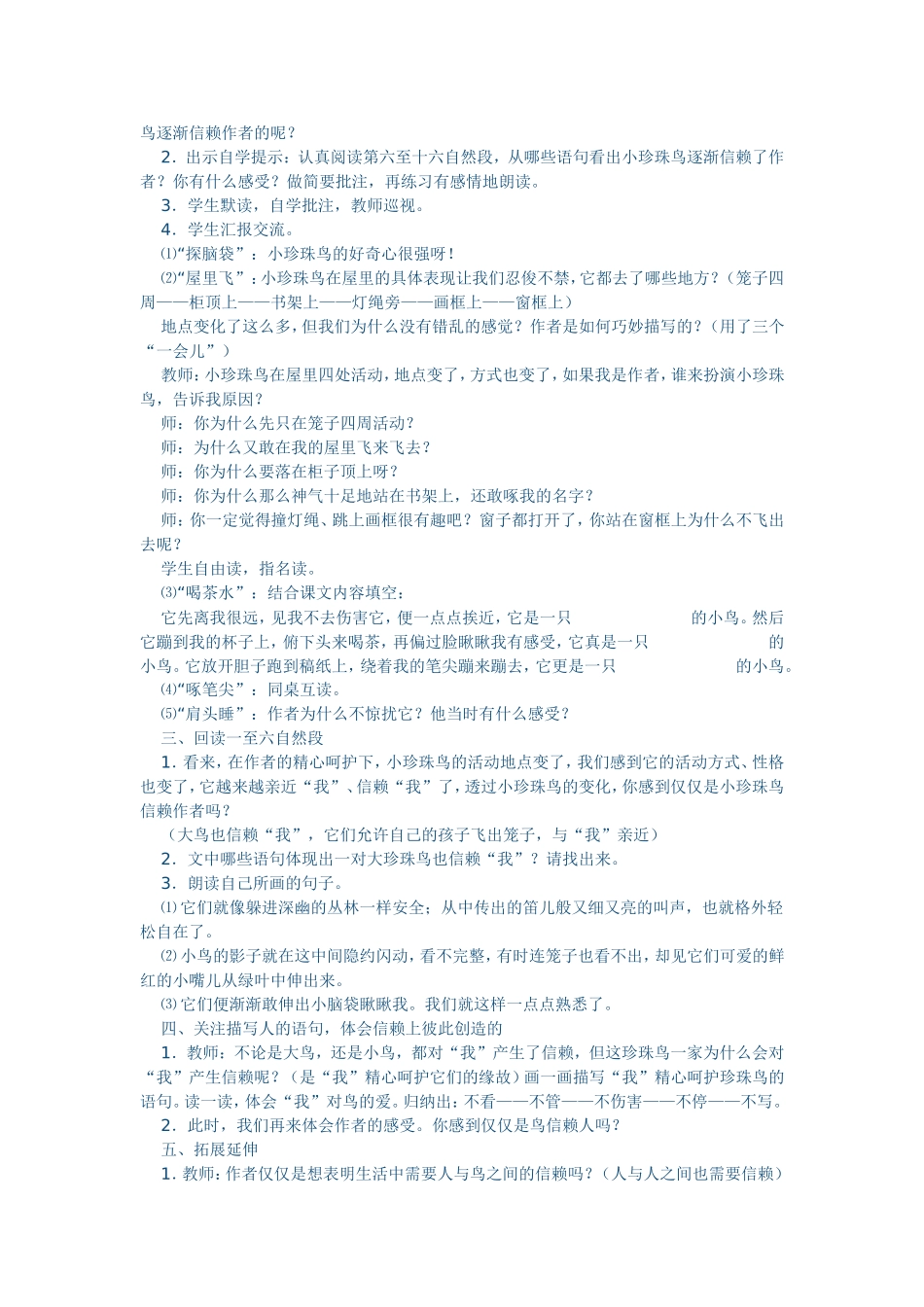 鸟逐渐信赖作者的呢？

2．出示自学提示：认真阅读第六至十六自然段，从哪些语句看出小珍珠鸟逐渐信赖了作者？你有什么感受？做简要批注，再练习有感情地朗读。

3．学生默读，自学批注，教师巡视。

4．学生汇报交流。

⑴“探脑袋”：小珍珠鸟的好奇心很强呀！

⑵“屋里飞”：小珍珠鸟在屋里的具体表现让我们忍俊不禁，它都去了哪些地方？（笼子四周——柜顶上——书架上——灯绳旁——画框上——窗框上）

地点变化了这么多，但我们为什么没有错乱的感觉？作者是如何巧妙描写的？（用了三个“一会儿”）

教师：小珍珠鸟在屋里四处活动，地点变了，方式也变了，如果我是作者，谁来扮演小珍珠鸟，告诉我原因？

师：你为什么先只在笼子四周活动？

师：为什么又敢在我的屋里飞来飞去？

师：你为什么要落在柜子顶上呀？

师：你为什么那么神气十足地站在书架上，还敢啄我的名字？

师：你一定觉得撞灯绳、跳上画框很有趣吧？窗子都打开了，你站在窗框上为什么不飞出去呢？

学生自由读，指名读。

⑶“喝茶水”：结合课文内容填空：

它先离我很远，见我不去伤害它，便一点点挨近，它是一只　　　　　　的小鸟。然后它蹦到我的杯子上，俯下头来喝茶，再偏过脸瞅瞅我有感受，它真是一只　　　　　　的小鸟。它放开胆子跑到稿纸上，绕着我的笔尖蹦来蹦去，它更是一只　　　　　　的小鸟。

⑷“啄笔尖”：同桌互读。

⑸“肩头睡”：作者为什么不惊扰它？他当时有什么感受？

三、回读一至六自然段

1．看来，在作者的精心呵护下，小珍珠鸟的活动地点变了，我们感到它的活动方式、性格也变了，它越来越亲近“我”、信赖“我”了，透过小珍珠鸟的变化，你感到仅仅是小珍珠鸟信赖作者吗？

（大鸟也信赖“我”，它们允许自己的孩子飞出笼子，与“我”亲近）

2．文中哪些语句体现出一对大珍珠鸟也信赖“我”？请找出来。

3．朗读自己所画的句子。

⑴它们就像躲进深幽的丛林一样安全；从中传出的笛儿般又细又亮的叫声，也就格外轻松自在了。

⑵小鸟的影子就在这中间隐约闪动，看不完整，有时连笼子也看不出，却见它们可爱的鲜红的小嘴儿从绿叶中伸出来。

⑶它们便渐渐敢伸出小脑袋瞅瞅我。我们就这样一点点熟悉了。

四、关注描写人的语句，体会信赖上彼此创造的

1．教师：不论是大鸟，还是小鸟，都对“我”产生了信赖，但这珍珠鸟一家为什么会对“我”产生信赖呢？（是“我”精心呵护它们的缘故）画一画描写“我”精心呵护珍珠鸟的语句。读一读，体会“我”对鸟的爱。归纳出：不看——不管——不伤害——不停——不写。

2．此时，我们再来体会作者的感受。你感到仅仅是鸟信赖人吗？

五、拓展延伸

1．教师：作者仅仅是想表明生活中需要人与鸟之间的信赖吗？（人与人之间也需要信赖）